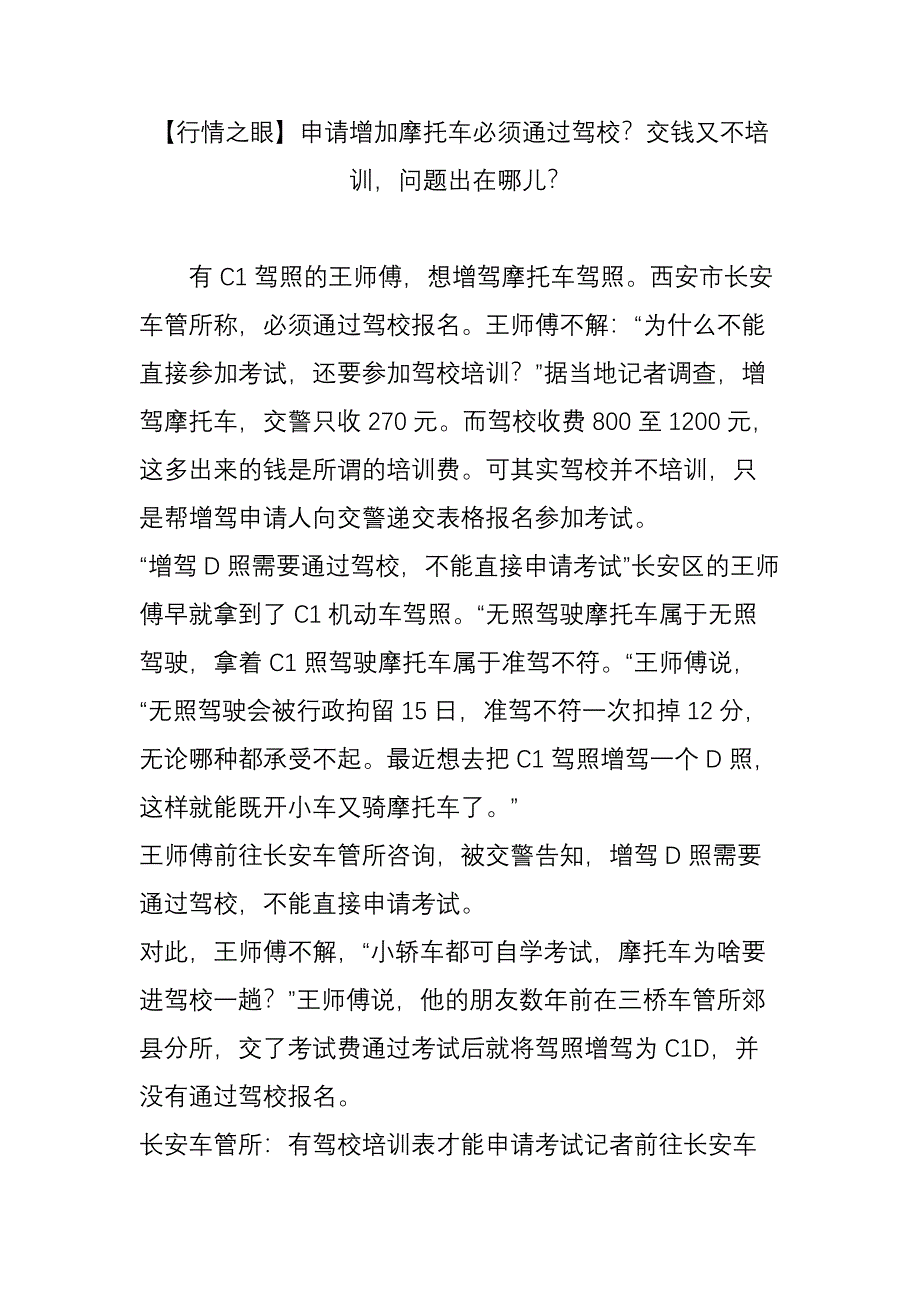 【行情之眼】申请增加摩托车必须通过驾校？交钱又不培训，问题出在哪儿？

有 C1 驾照的王师傅，想增驾摩托车驾照。西安市长安车管所称，必须通过驾校报名。王师傅不解：“为什么不能直接参加考试，还要参加驾校培训？”据当地记者调查，增驾摩托车，交警只收 270 元。而驾校收费 800 至 1200 元，这多出来的钱是所谓的培训费。可其实驾校并不培训，只是帮增驾申请人向交警递交表格报名参加考试。

“增驾 D 照需要通过驾校，不能直接申请考试”长安区的王师傅早就拿到了 C1 机动车驾照。“无照驾驶摩托车属于无照驾驶，拿着 C1 照驾驶摩托车属于准驾不符。“王师傅说，“无照驾驶会被行政拘留 15 日，准驾不符一次扣掉 12 分，无论哪种都承受不起。最近想去把 C1 驾照增驾一个 D 照，这样就能既开小车又骑摩托车了。”

王师傅前往长安车管所咨询，被交警告知，增驾 D 照需要通过驾校，不能直接申请考试。

对此，王师傅不解，“小轿车都可自学考试，摩托车为啥要进驾校一趟？”王师傅说，他的朋友数年前在三桥车管所郊县分所，交了考试费通过考试后就将驾照增驾为 C1D，并没有通过驾校报名。

长安车管所：有驾校培训表才能申请考试记者前往长安车